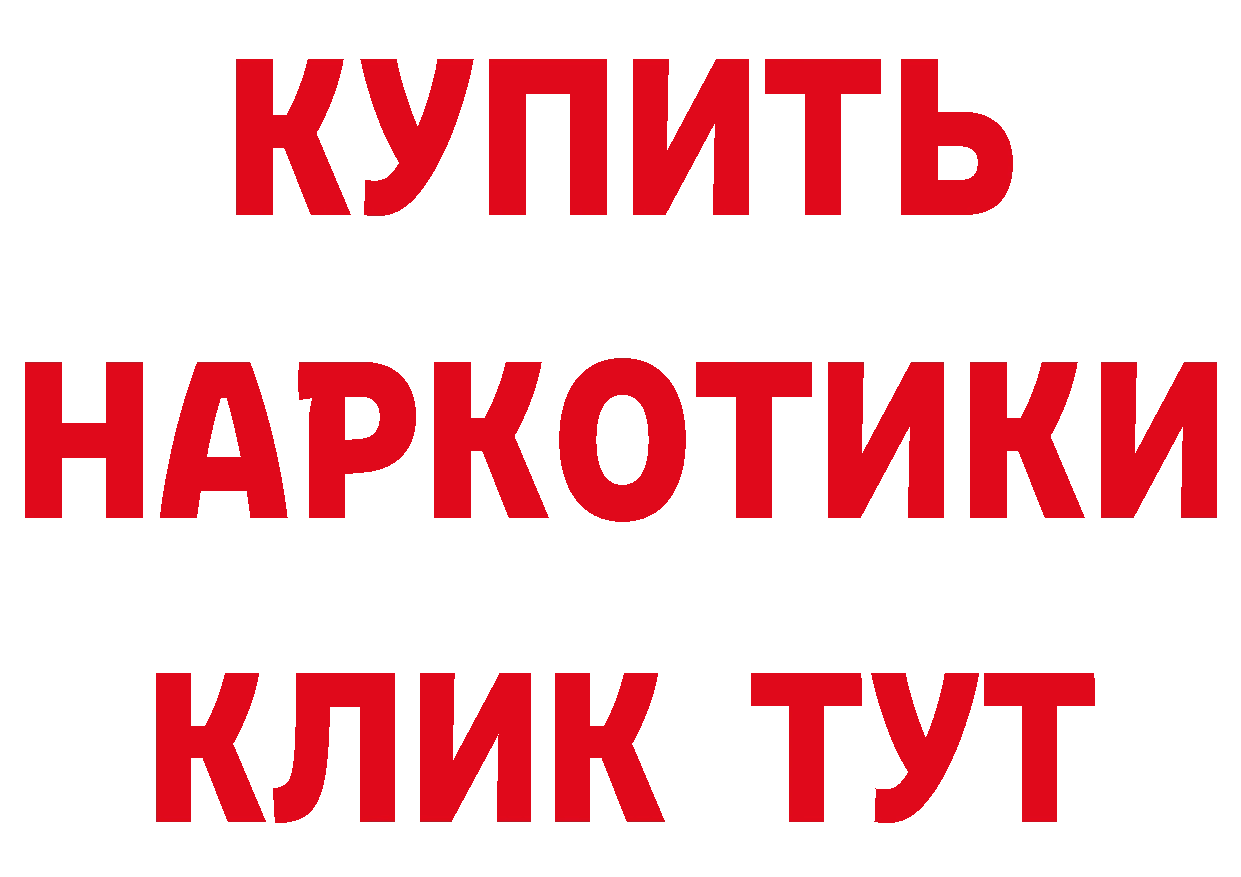 КУПИТЬ
НАРКОТИКИ
КЛИК ТУТ